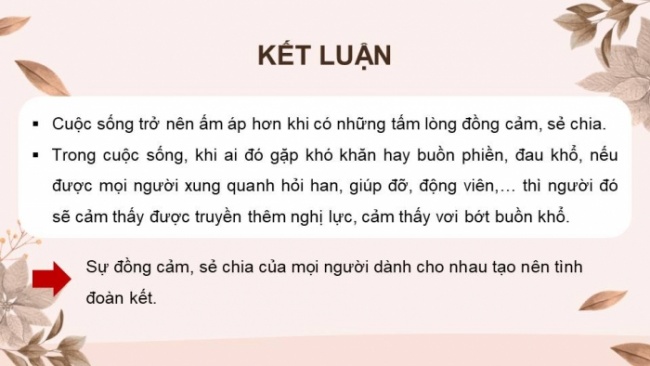 KẾT LUẬN

▪ Cuộc sống trở nên ấm áp hơn khi có những tấm lòng đồng cảm, sẻ chia.

▪ Trong cuộc sống, khi ai đó gặp khó khăn hay buồn phiền, đau khổ, nếu được mọi người xung quanh hỏi han, giúp đỡ, động viên,... thì người đó sẽ cảm thấy được truyền thêm nghị lực, cảm thấy vơi bớt buồn khổ.

Sự đồng cảm, sẻ chia của mọi người dành cho nhau tạo nên tình đoàn kết.